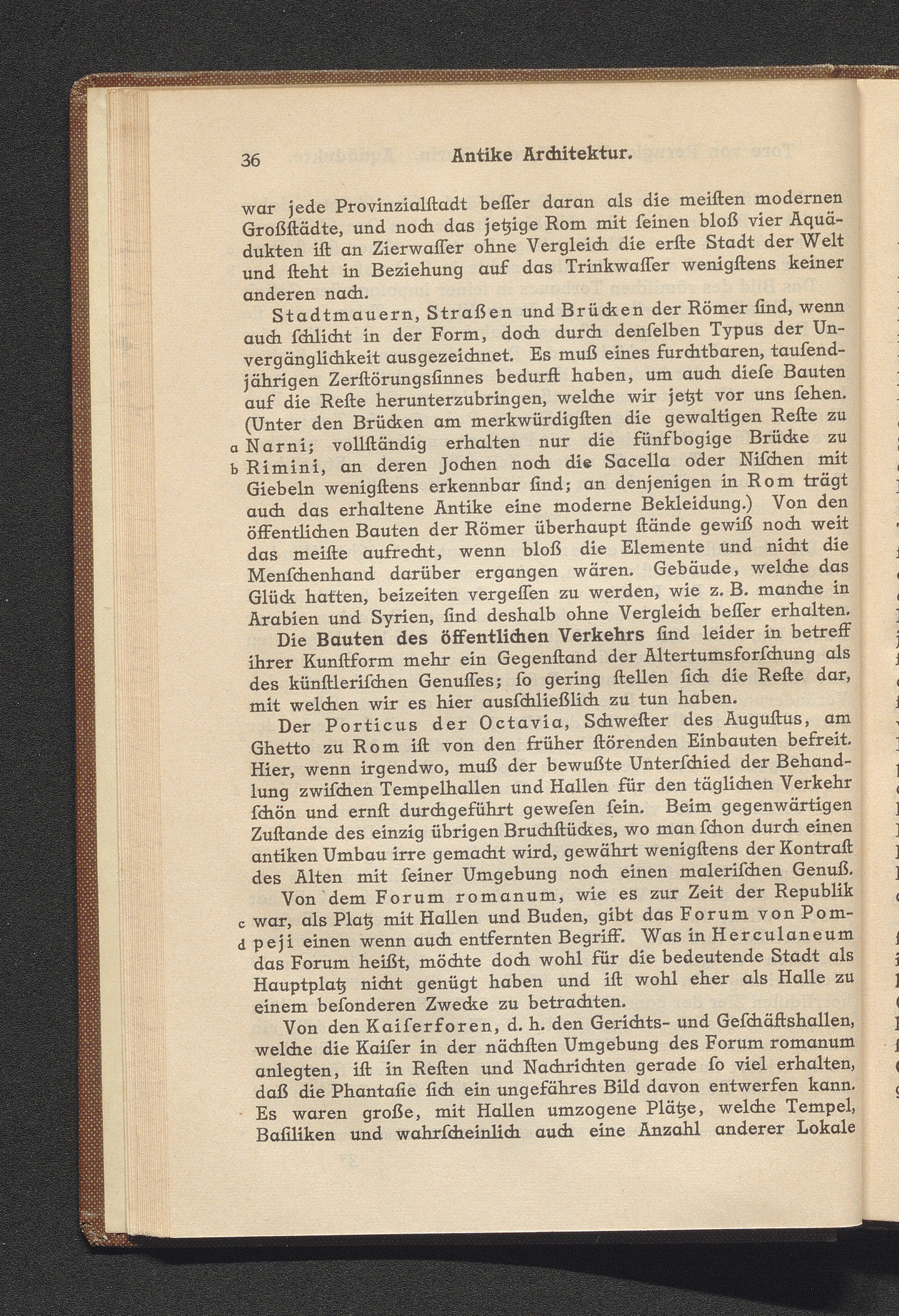 36 Antike Architektur.

war jede Provinzialſtadt beſſer daran als die meiſten modernen Großſtädte, und noch das jetzige Rom mit ſeinen bloß vier Aquädukten iſt an Zierwaſſer ohne Vergleich die erſte Stadt der Welt und ſteht in Beziehung auf das Trinkwaſſer wenigſtens keiner anderen nach.

Stadtmauern, Straßen und Brücken der Römer ſind, wenn auch ſchlicht in der Form, doch durch denſelben Typus der Unvergänglichkeit ausgezeichnet. Es muß eines furchtbaren, tauſendjährigen Zerſtörungsſinnes bedurft haben, um auch dieſe Bauten auf die Reſte herunterzubringen, welche wir jetzt vor uns ſehen. (Unter den Brücken am merkwürdigſten die gewaltigen Reſte zu a Narni; vollſtändig erhalten nur die fünfbogige Brücke zu b Rimini, an deren Jochen noch die Sacella oder Niſchen mit Giebeln wenigſtens erkennbar ſind; an denjenigen in Rom trägt auch das erhaltene Antike eine moderne Bekleidung.) Von den öffentlichen Bauten der Römer überhaupt ſtände gewiß noch weit das meiſte aufrecht, wenn bloß die Elemente und nicht die Menſchenhand darüber ergangen wären. Gebäude, welche das Glück hatten, beizeiten vergeſſen zu werden, wie z. B. manche in Arabien und Syrien, ſind deshalb ohne Vergleich beſſer erhalten.

Die Bauten des öffentlichen Verkehrs ſind leider in betreff ihrer Kunſtform mehr ein Gegenſtand der Altertumsforſchung als des künſtleriſchen Genuſſes; ſo gering ſtellen ſich die Reſte dar, mit welchen wir es hier ausſchließlich zu tun haben.

Der Porticus der Octavia, Schweſter des Auguſtus, am Ghetto zu Rom iſt von den früher ſtörenden Einbauten befreit. Hier, wenn irgendwo, muß der bewußte Unterſchied der Behandlung zwiſchen Tempelhallen und Hallen für den täglichen Verkehr ſchön und ernſt durchgeführt geweſen ſein. Beim gegenwärtigen Zuſtande des einzig übrigen Bruchſtückes, wo man ſchon durch einen antiken Umbau irre gemacht wird, gewährt wenigſtens der Kontraſt des Alten mit ſeiner Umgebung noch einen maleriſchen Genuß.

Von dem Forum romanum, wie es zur Zeit der Republik c war, als Platz mit Hallen und Buden, gibt das Forum von Pomd peji einen wenn auch entfernten Begriff. Was in Herculaneum das Forum heißt, möchte doch wohl für die bedeutende Stadt als Hauptplatz nicht genügt haben und iſt wohl eher als Halle zu einem beſonderen Zwecke zu betrachten.

Von den Kaiſerforen, d. h. den Gerichts- und Geſchäftshallen, welche die Kaiſer in der nächſten Umgebung des Forum romanum anlegten, iſt in Reſten und Nachrichten gerade ſo viel erhalten, daß die Phantaſie ſich ein ungefähres Bild davon entwerfen kann. Es waren große, mit Hallen umzogene Plätze, welche Tempel, Baſiliken und wahrſcheinlich auch eine Anzahl anderer Lokale